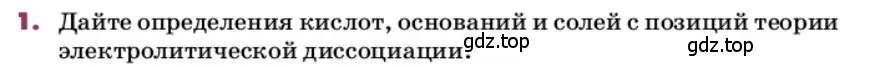 1. Дайте определения кислот, оснований и солей с позиций теории электролитической диссоциации.

gdz.top

gdz.top